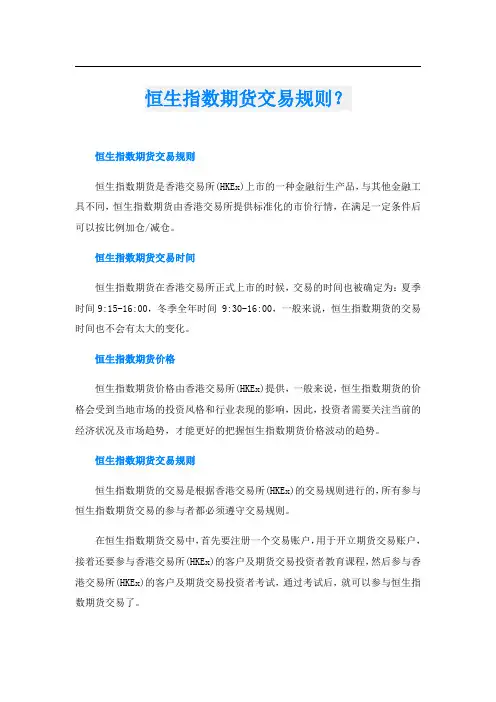 恒生指数期货交易规则？

恒生指数期货交易规则

恒生指数期货是香港交易所(HKEx)上市的一种金融衍生产品，与其他金融工具不同，恒生指数期货由香港交易所提供标准化的市价行情，在满足一定条件后可以按比例加仓/减仓。

恒生指数期货交易时间

恒生指数期货在香港交易所正式上市的时候，交易的时间也被确定为：夏季时间 9:15-16:00，冬季全年时间 9:30-16:00，一般来说，恒生指数期货的交易时间也不会有太大的变化。

恒生指数期货价格

恒生指数期货价格由香港交易所(HKEx)提供，一般来说，恒生指数期货的价格会受到当地市场的投资风格和行业表现的影响，因此，投资者需要关注当前的经济状况及市场趋势，才能更好的把握恒生指数期货价格波动的趋势。

恒生指数期货交易规则

恒生指数期货的交易是根据香港交易所(HKEx)的交易规则进行的，所有参与恒生指数期货交易的参与者都必须遵守交易规则。

在恒生指数期货交易中，首先要注册一个交易账户，用于开立期货交易账户，接着还要参与香港交易所(HKEx)的客户及期货交易投资者教育课程，然后参与香港交易所(HKEx)的客户及期货交易投资者考试，通过考试后，就可以参与恒生指数期货交易了。